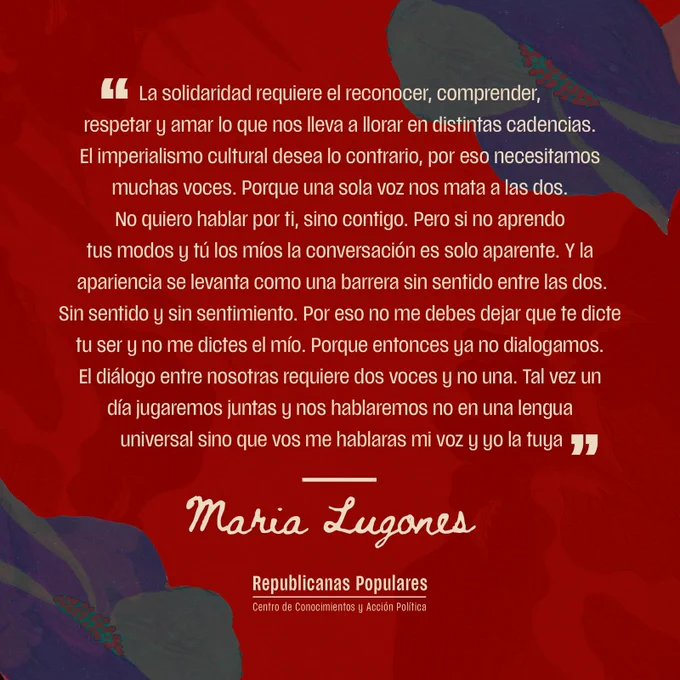 " La solidaridad requiere el reconocer, comprender, respetar y amar lo que nos lleva a llorar en distintas cadencias. El imperialismo cultural desea lo contrario, por eso necesitamos muchas voces. Porque una sola voz nos mata a las dos. No quiero hablar por ti, sino contigo. Pero si no aprendo tus modos y tú los míos la conversación es solo aparente. Y la apariencia se levanta como una barrera sin sentido entre las dos. Sin sentido y sin sentimiento. Por eso no me debes dejar que te dicte tu ser y no me dictes el mío. Porque entonces ya no dialogamos. El diálogo entre nosotras requiere dos voces y no una. Tal vez un día jugaremos juntas y nos hablaremos no en una lengua universal sino que vos me hablaras mi voz y yo la tuya "

Maria Lugones

Republicanas Populares
Centro de Conocimientos y Acción Política